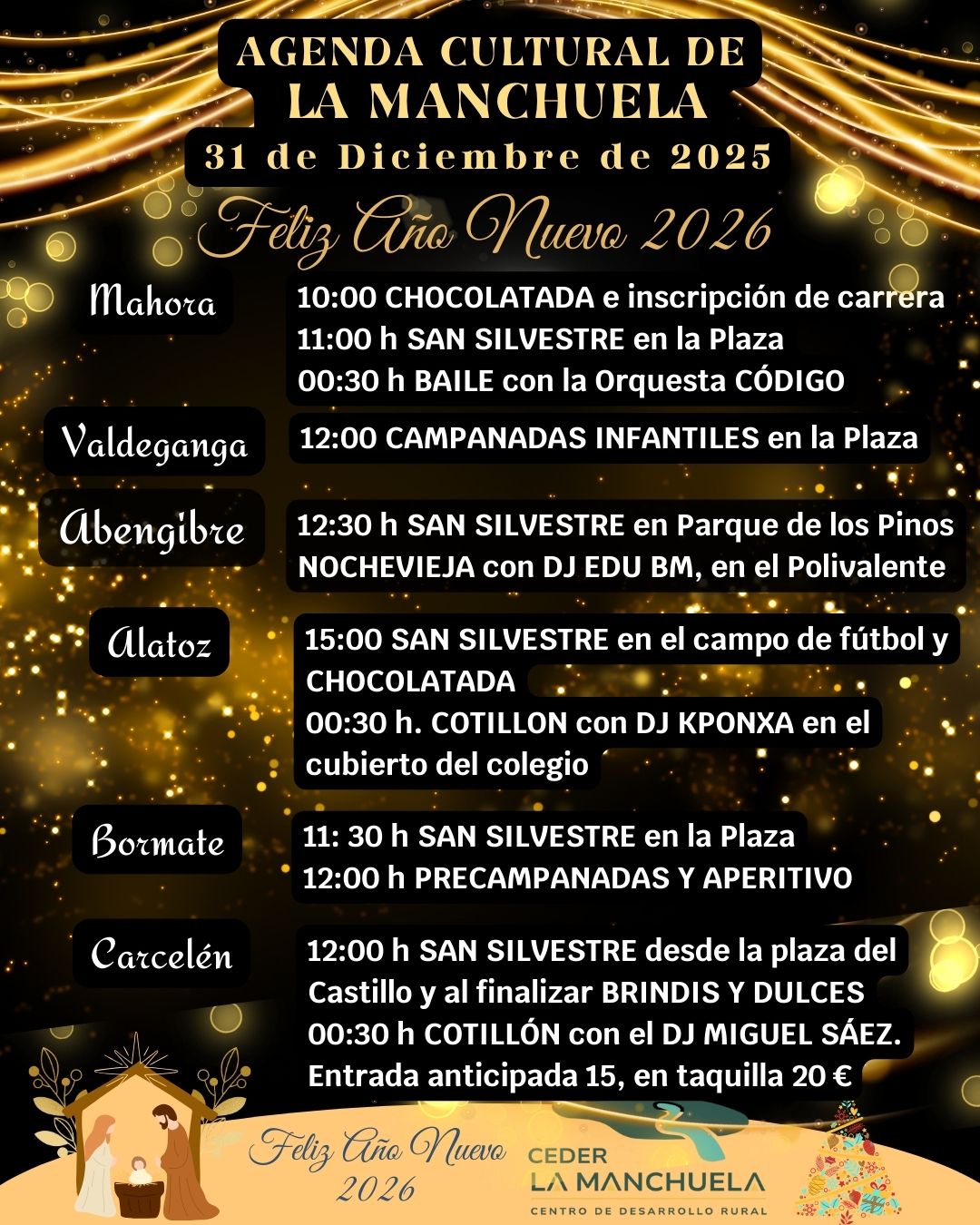 AGENDA CULTURAL DE LA MANCHUELA

31 de Diciembre de 2025

Feliz Año Nuevo 2026

Mahora

10:00 CHOCOLATADA e inscripción de carrera
11:00 h SAN SILVESTRE en la Plaza
00:30 h BAILE con la Orquesta CÓDIGO

Valdeganga

12:00 CAMPANADAS INFANTILES en la Plaza

Abengibre

12:30 h SAN SILVESTRE en Parque de los Pinos
NOCHEVIEJA con DJ EDU BM, en el Polivalente

Alatoz

15:00 SAN SILVESTRE en el campo de fútbol y CHOCOLATADA
00:30 h. COTILLON con DJ KPONXA en el cubierto del colegio

Bormate

11: 30 h SAN SILVESTRE en la Plaza
12:00 h PRECAMPANADAS Y APERITIVO

Carcelén

12:00 h SAN SILVESTRE desde la plaza del Castillo y al finalizar BRINDIS Y DULCES
00:30 h COTILLÓN con el DJ MIGUEL SÁEZ.
Entrada anticipada 15, en taquilla 20 €

Feliz Año Nuevo 2026

CEDER LA MANCHUELA
CENTRO DE DESARROLLO RURAL